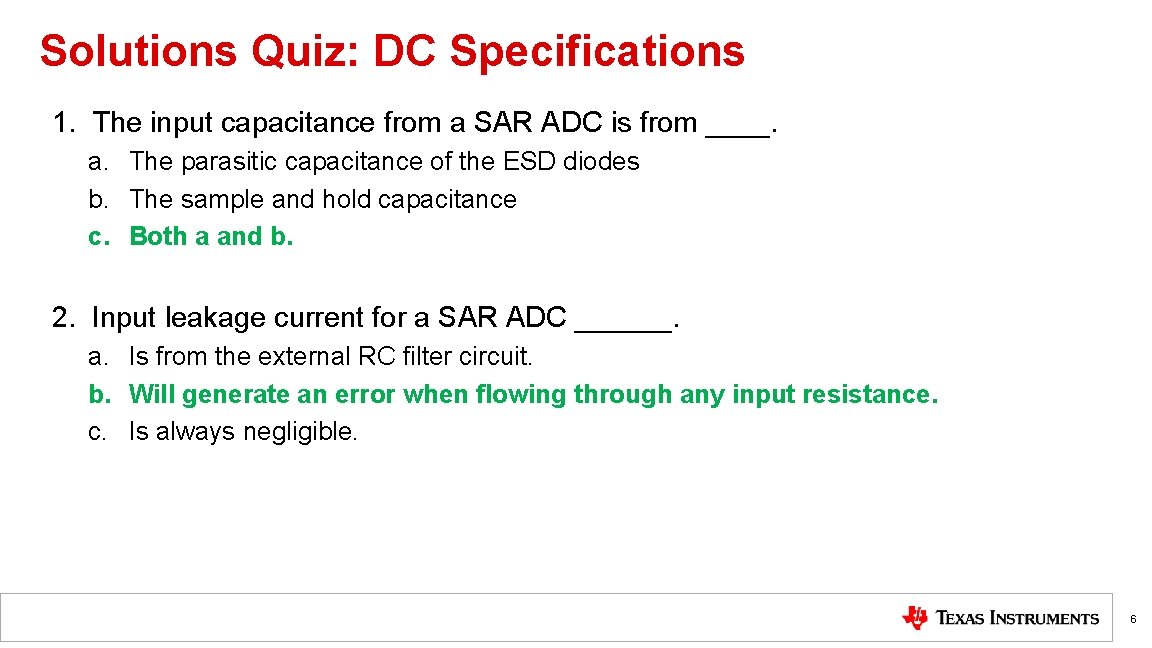 Solutions Quiz: DC Specifications

1. The input capacitance from a SAR ADC is from ____.

a. The parasitic capacitance of the ESD diodes
b. The sample and hold capacitance
c. Both a and b.

2. Input leakage current for a SAR ADC ______.

a. Is from the external RC filter circuit.
b. Will generate an error when flowing through any input resistance.
c. Is always negligible.

TEXAS INSTRUMENTS

6